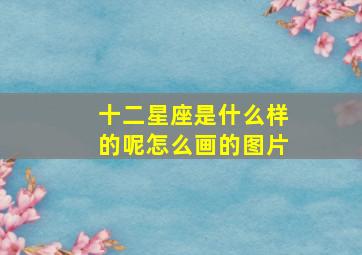 十二星座是什么样的呢怎么画的图片